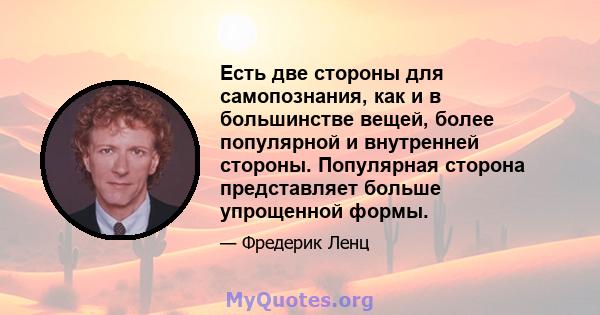 Есть две стороны для самопознания, как и в большинстве вещей, более популярной и внутренней стороны. Популярная сторона представляет больше упрощенной формы.

— Фредерик Ленц

MyQuotes.org